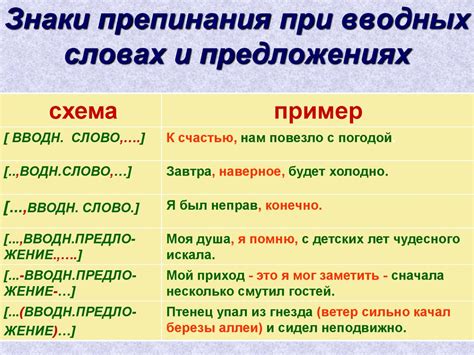 Знаки препинания при вводных словах и предложениях

| схема | пример |
|---|---|
| [ ВВОДН. СЛОВО,….] | К счастью, нам повезло с погодой |
| [..,ВОДН.СЛОВО,…] | Завтра, наверное, будет холодно. |
| […,ВВОДН. СЛОВО.] | Я был неправ, конечно. |
| [...,ВВОДН.ПРЕДЛОЖЕНИЕ.,….] | Моя душа, я помню, с детских лет чудесного искала. |
| [...-ВВОДН.ПРЕДЛОЖЕНИЕ-…] | Мой приход - это я мог заметить - сначала несколько смутил гостей. |
| [...(ВВОДН.ПРЕДЛОЖЕНИЕ)…] | Птенец упал из гнезда (ветер сильно качал березы аллеи) и сидел неподвижно. |